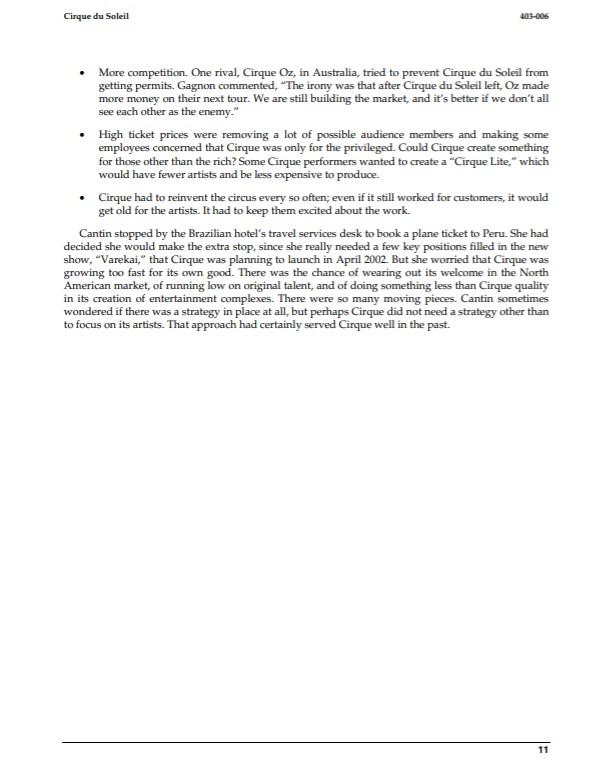 Cirque du Soleil

403-006

• More competition. One rival, Cirque Oz, in Australia, tried to prevent Cirque du Soleil from getting permits. Gagnon commented, "The irony was that after Cirque du Soleil left, Oz made more money on their next tour. We are still building the market, and it's better if we don't all see each other as the enemy."

• High ticket prices were removing a lot of possible audience members and making some employees concerned that Cirque was only for the privileged. Could Cirque create something for those other than the rich? Some Cirque performers wanted to create a "Cirque Lite," which would have fewer artists and be less expensive to produce.

• Cirque had to reinvent the circus every so often; even if it still worked for customers, it would get old for the artists. It had to keep them excited about the work.

Cantin stopped by the Brazilian hotel's travel services desk to book a plane ticket to Peru. She had decided she would make the extra stop, since she really needed a few key positions filled in the new show, "Varekai," that Cirque was planning to launch in April 2002. But she worried that Cirque was growing too fast for its own good. There was the chance of wearing out its welcome in the North American market, of running low on original talent, and of doing something less than Cirque quality in its creation of entertainment complexes. There were so many moving pieces. Cantin sometimes wondered if there was a strategy in place at all, but perhaps Cirque did not need a strategy other than to focus on its artists. That approach had certainly served Cirque well in the past.

11